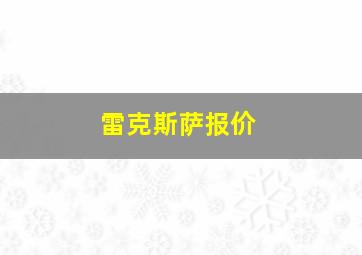 雷克斯萨报价